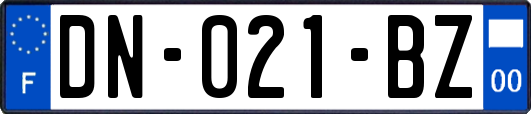 F
DN-021-BZ
00